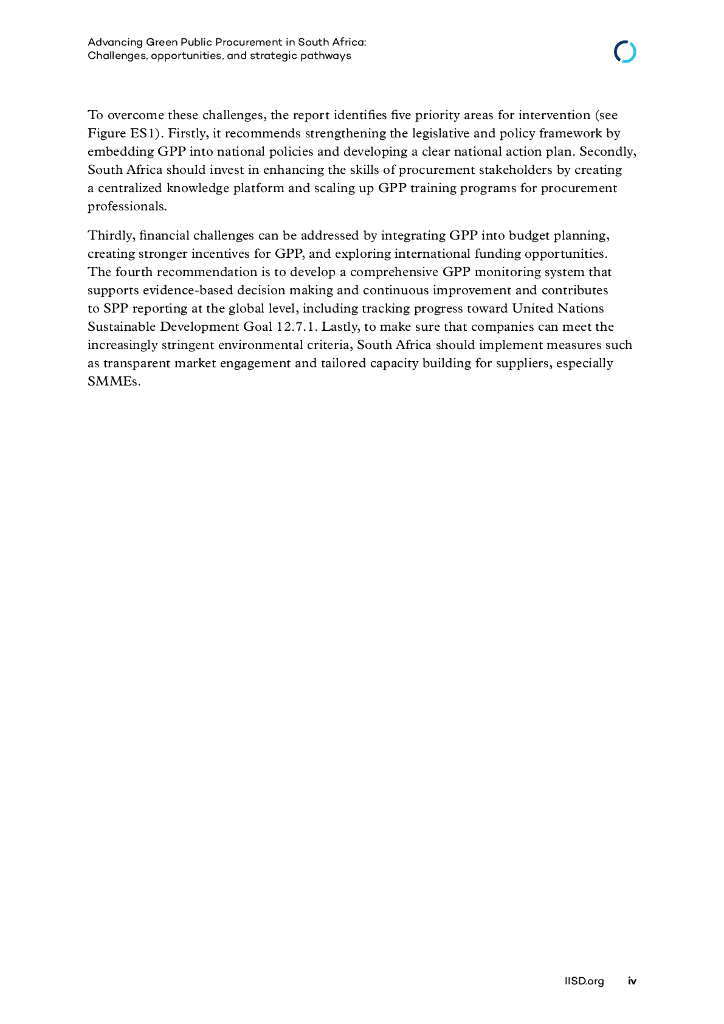 Advancing Green Public Procurement in South Africa:
Challenges, opportunities, and strategic pathways

To overcome these challenges, the report identifies five priority areas for intervention (see Figure ES1). Firstly, it recommends strengthening the legislative and policy framework by embedding GPP into national policies and developing a clear national action plan. Secondly, South Africa should invest in enhancing the skills of procurement stakeholders by creating a centralized knowledge platform and scaling up GPP training programs for procurement professionals.

Thirdly, financial challenges can be addressed by integrating GPP into budget planning, creating stronger incentives for GPP, and exploring international funding opportunities. The fourth recommendation is to develop a comprehensive GPP monitoring system that supports evidence-based decision making and continuous improvement and contributes to SPP reporting at the global level, including tracking progress toward United Nations Sustainable Development Goal 12.7.1. Lastly, to make sure that companies can meet the increasingly stringent environmental criteria, South Africa should implement measures such as transparent market engagement and tailored capacity building for suppliers, especially SMMEs.

IISD.org iv